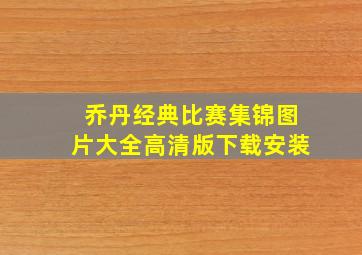 乔丹经典比赛集锦图片大全高清版下载安装